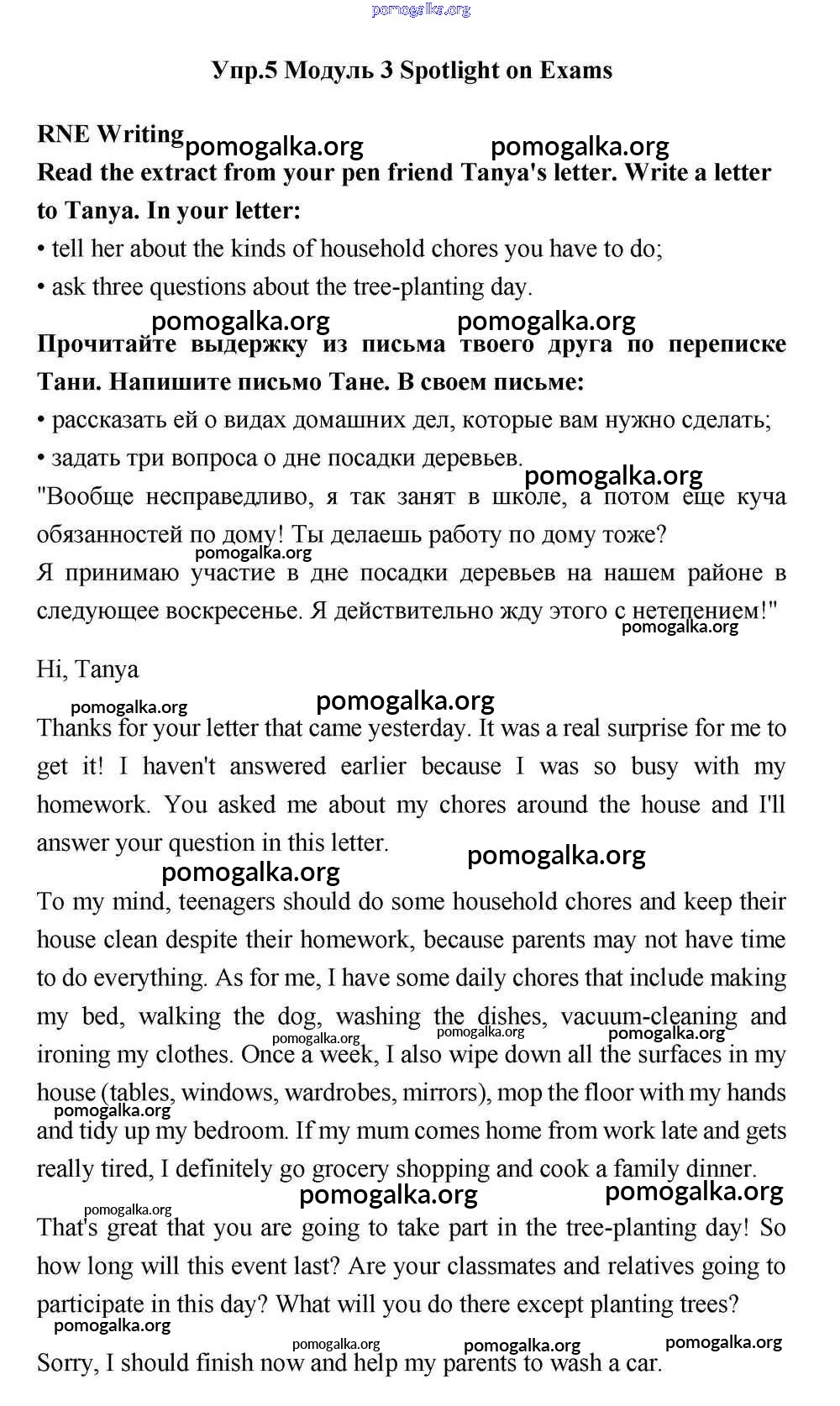 pomogalka.org

Упр.5 Модуль 3 Spotlight on Exams

RNE Writing pomogalka.org pomogalka.org
Read the extract from your pen friend Tanya's letter. Write a letter to Tanya. In your letter:
• tell her about the kinds of household chores you have to do;
• ask three questions about the tree-planting day.

pomogalka.org pomogalka.org
Прочитайте выдержку из письма твоего друга по переписке Тани. Напишите письмо Тане. В своем письме:
• рассказать ей о видах домашних дел, которые вам нужно сделать;
• задать три вопроса о дне посадки деревьев.
pomogalka.org
"Вообще несправедливо, я так занят в школе, а потом еще куча обязанностей по дому! Ты делаешь работу по дому тоже?
pomogalka.org
Я принимаю участие в дне посадки деревьев на нашем районе в следующее воскресенье. Я действительно жду этого с нетепением!"
pomogalka.org

Hi, Tanya

pomogalka.org pomogalka.org
Thanks for your letter that came yesterday. It was a real surprise for me to get it! I haven't answered earlier because I was so busy with my homework. You asked me about my chores around the house and I'll answer your question in this letter.
pomogalka.org pomogalka.org
To my mind, teenagers should do some household chores and keep their house clean despite their homework, because parents may not have time to do everything. As for me, I have some daily chores that include making my bed, walking the dog, washing the dishes, vacuum-cleaning and ironing my clothes. Once a week, I also wipe down all the surfaces in my house (tables, windows, wardrobes, mirrors), mop the floor with my hands and tidy up my bedroom. If my mum comes home from work late and gets really tired, I definitely go grocery shopping and cook a family dinner.
pomogalka.org pomogalka.org pomogalka.org pomogalka.org
pomogalka.org pomogalka.org pomogalka.org
That's great that you are going to take part in the tree-planting day! So how long will this event last? Are your classmates and relatives going to participate in this day? What will you do there except planting trees?
pomogalka.org
pomogalka.org pomogalka.org pomogalka.org
Sorry, I should finish now and help my parents to wash a car.